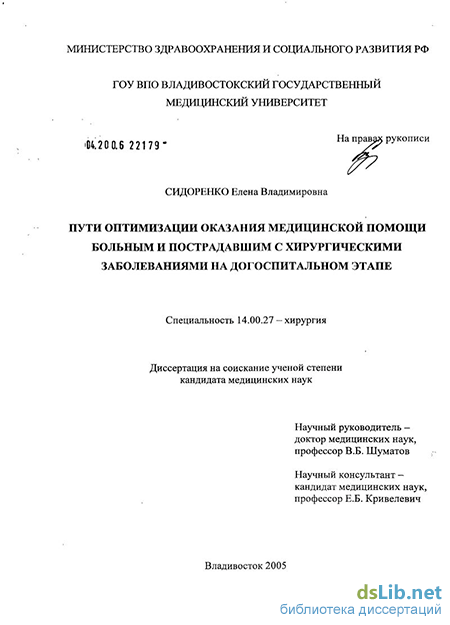 МИНИСТЕРСТВО ЗДРАВООХРАНЕНИЯ И СОЦИАЛЬНОГО РАЗВИТИЯ РФ

ГОУ ВПО ВЛАДИВОСТОКСКИЙ ГОСУДАРСТВЕННЫЙ МЕДИЦИНСКИЙ УНИВЕРСИТЕТ

04.200.6 22179

На правах рукописи

СИДОРЕНКО Елена Владимировна

ПУТИ ОПТИМИЗАЦИИ ОКАЗАНИЯ МЕДИЦИНСКОЙ ПОМОЩИ БОЛЬНЫМ И ПОСТРАДАВШИМ С ХИРУРГИЧЕСКИМИ ЗАБОЛЕВАНИЯМИ НА ДОГОСПИТАЛЬНОМ ЭТАПЕ

Специальность 14.00.27 – хирургия

Диссертация на соискание ученой степени кандидата медицинских наук

Научный руководитель – доктор медицинских наук, профессор В.Б. Шуматов

Научный консультант – кандидат медицинских наук, профессор Е.Б. Кривелевич

Владивосток 2005

dsLib.net
библиотека диссертаций